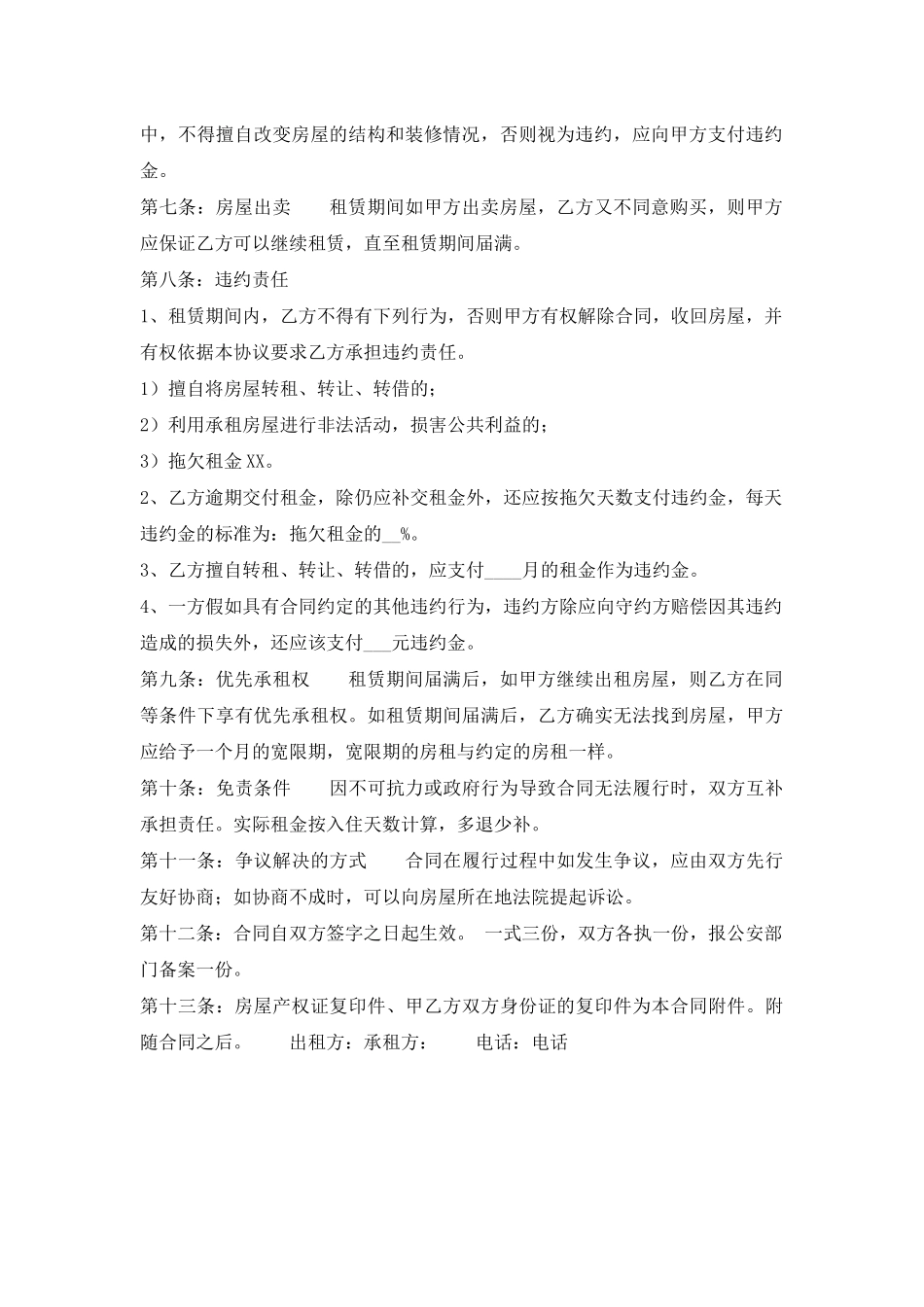 中，不得擅自改变房屋的结构和装修情况，否则视为违约，应向甲方支付违约金。

第七条：房屋出卖　　租赁期间如甲方出卖房屋，乙方又不同意购买，则甲方应保证乙方可以继续租赁，直至租赁期间届满。

第八条：违约责任

1、租赁期间内，乙方不得有下列行为，否则甲方有权解除合同，收回房屋，并有权依据本协议要求乙方承担违约责任。

1）擅自将房屋转租、转让、转借的；

2）利用承租房屋进行非法活动，损害公共利益的；

3）拖欠租金XX。

2、乙方逾期交付租金，除仍应补交租金外，还应按拖欠天数支付违约金，每天违约金的标准为：拖欠租金的__%。

3、乙方擅自转租、转让、转借的，应支付____月的租金作为违约金。

4、一方假如具有合同约定的其他违约行为，违约方除应向守约方赔偿因其违约造成的损失外，还应该支付___元违约金。

第九条：优先承租权　　租赁期间届满后，如甲方继续出租房屋，则乙方在同等条件下享有优先承租权。如租赁期间届满后，乙方确实无法找到房屋，甲方应给予一个月的宽限期，宽限期的房租与约定的房租一样。

第十条：免责条件　　因不可抗力或政府行为导致合同无法履行时，双方互补承担责任。实际租金按入住天数计算，多退少补。

第十一条：争议解决的方式　　合同在履行过程中如发生争议，应由双方先行友好协商；如协商不成时，可以向房屋所在地法院提起诉讼。

第十二条：合同自双方签字之日起生效。　一式三份，双方各执一份，报公安部门备案一份。

第十三条：房屋产权证复印件、甲乙方双方身份证的复印件为本合同附件。附随合同之后。　　出租方：承租方：　　电话：电话